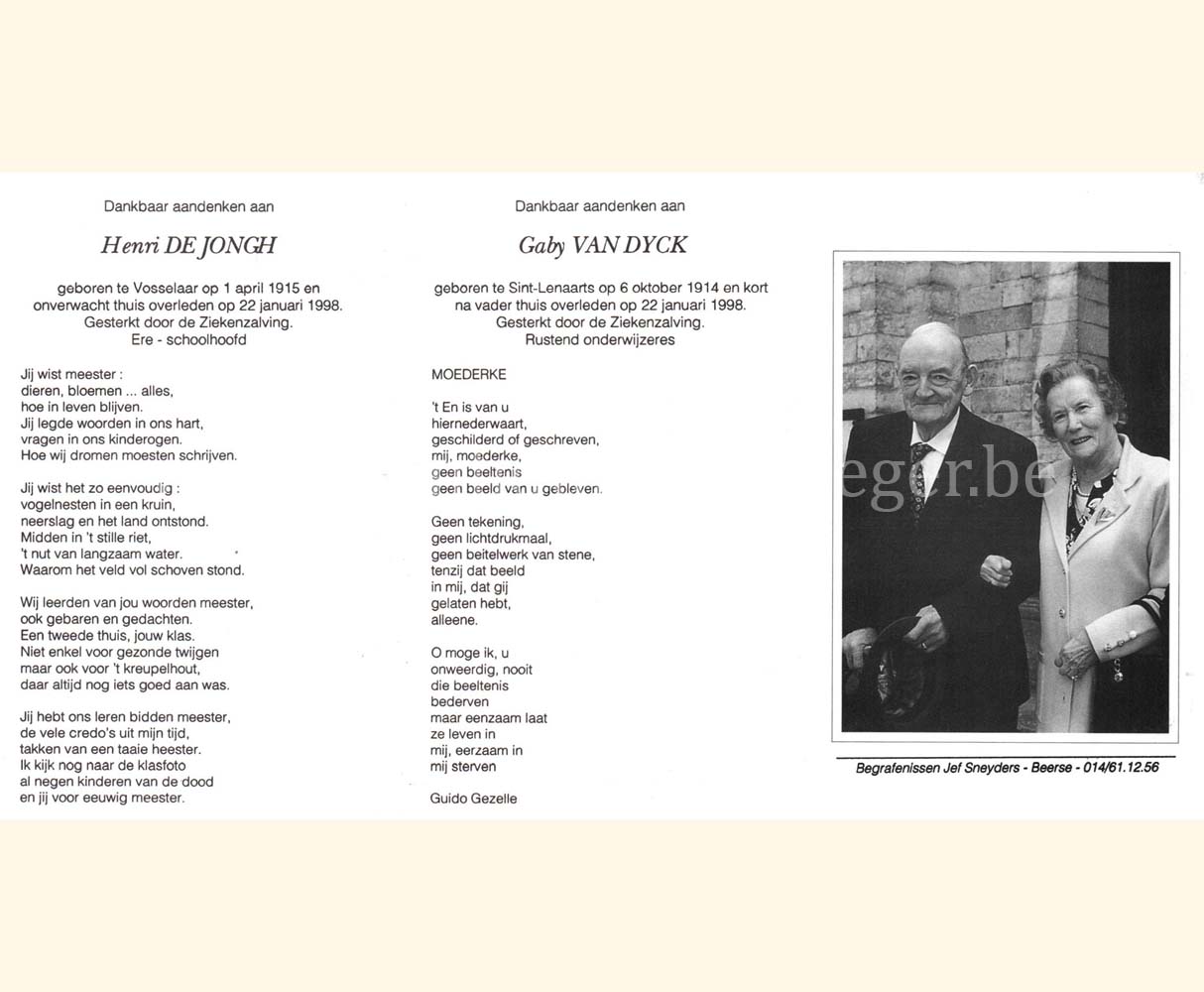 Dankbaar aandenken aan

Henri DE JONGH

geboren te Vosselaar op 1 april 1915 en onverwacht thuis overleden op 22 januari 1998. Gesterkt door de Ziekenzalving. Ere - schoolhoofd

Jij wist meester :
dieren, bloemen ... alles,
hoe in leven blijven.
Jij legde woorden in ons hart,
vragen in ons kinderogen.
Hoe wij dromen moesten schrijven.

Jij wist het zo eenvoudig :
vogelnesten in een kruin,
neerslag en het land ontstond.
Midden in 't stille riet,
't nut van langzaam water.
Waarom het veld vol schoven stond.

Wij leerden van jou woorden meester,
ook gebaren en gedachten.
Een tweede thuis, jouw klas.
Niet enkel voor gezonde twijgen
maar ook voor 't kreupelhout,
daar altijd nog iets goed aan was.

Jij hebt ons leren bidden meester,
de vele credo's uit mijn tijd,
takken van een taaie heester.
Ik kijk nog naar de klasfoto
al negen kinderen van de dood
en jij voor eeuwig meester.

Dankbaar aandenken aan

Gaby VAN DYCK

geboren te Sint-Lenaarts op 6 oktober 1914 en kort na vader thuis overleden op 22 januari 1998. Gesterkt door de Ziekenzalving. Rustend onderwijzeres

MOEDERKE

't En is van u
hiernederwaart,
geschilderd of geschreven,
mij, moederke,
geen beeltenis
geen beeld van u gebleven.

Geen tekening,
geen lichtdrukmaal,
geen beitelwerk van stene,
tenzij dat beeld
in mij, dat gij
gelaten hebt,
alleene.

O moge ik, u
onweerdig, nooit
die beeltenis
bederven
maar eenzaam laat
ze leven in
mij, eerzaam in
mij sterven

Guido Gezelle

eger.be

Begrafenissen Jef Sneyders - Beerse - 014/61.12.56